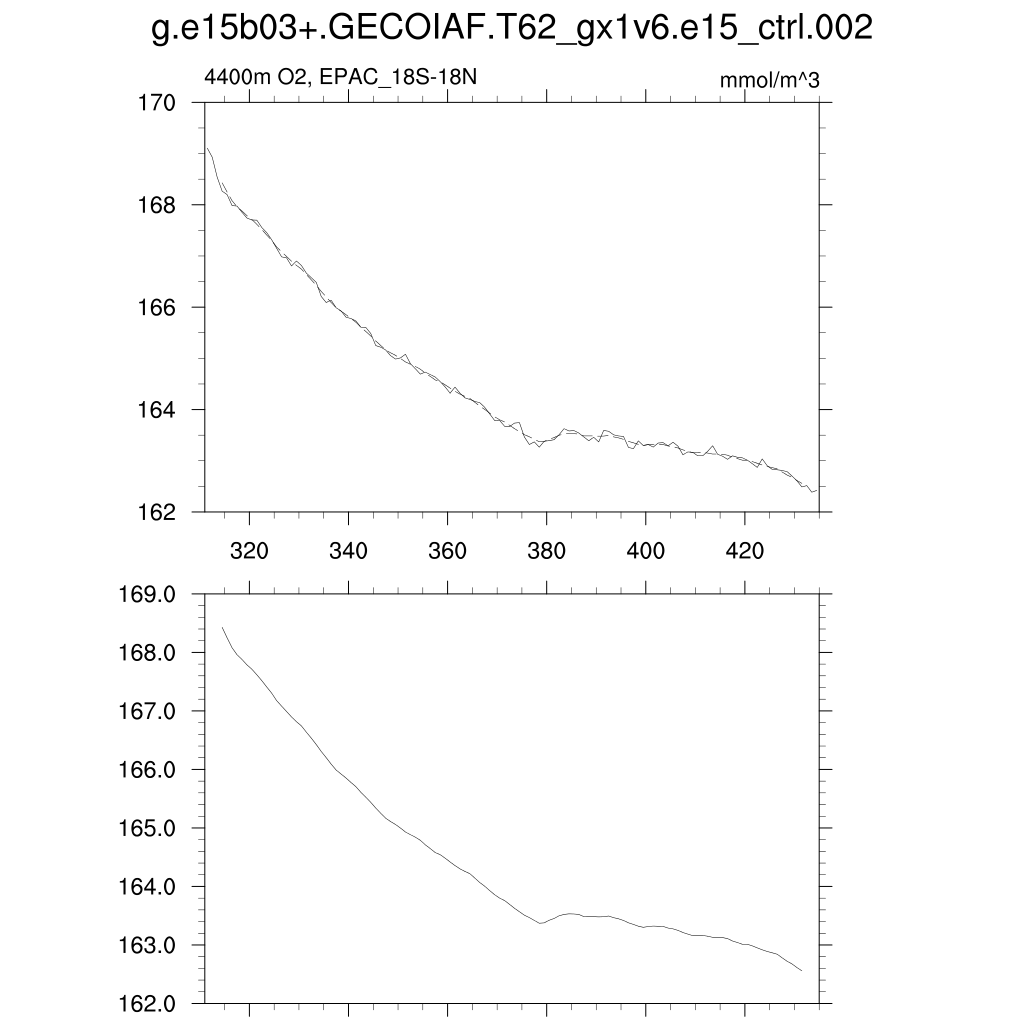 g.e15b03+.GECOIAF.T62_gx1v6.e15_ctrl.002

4400m O2, EPAC_18S-18N

mmol/m^3

170
168
166
164
162

320
340
360
380
400
420

169.0
168.0
167.0
166.0
165.0
164.0
163.0
162.0